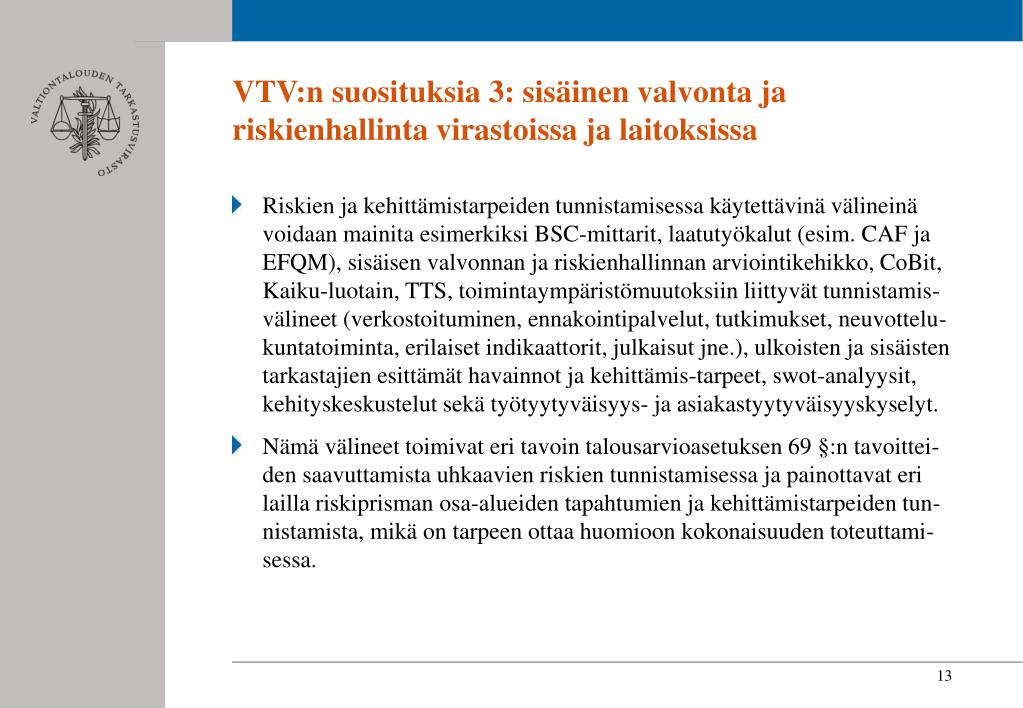 VALTIONTALOUDEN TARKASTUSVIRASTO

VTV:n suosituksia 3: sisäinen valvonta ja riskienhallinta virastoissa ja laitoksissa

Riskien ja kehittämistarpeiden tunnistamisessa käytettävinä välineinä voidaan mainita esimerkiksi BSC-mittarit, laatutyökalut (esim. CAF ja EFQM), sisäisen valvonnan ja riskienhallinnan arviointikehikko, CoBit, Kaiku-luotain, TTS, toimintaympäristömuutoksiin liittyvät tunnistamisvälineet (verkostoituminen, ennakointipalvelut, tutkimukset, neuvottelukuntatoiminta, erilaiset indikaattorit, julkaisut jne.), ulkoisten ja sisäisten tarkastajien esittämät havainnot ja kehittämis-tarpeet, swot-analyysit, kehityskeskustelut sekä työtyytyväisyys- ja asiakastyytyväisyyskyselyt.

Nämä välineet toimivat eri tavoin talousarvioasetuksen 69 §:n tavoitteiden saavuttamista uhkaavien riskien tunnistamisessa ja painottavat eri lailla riskiprisman osa-alueiden tapahtumien ja kehittämistarpeiden tunnistamista, mikä on tarpeen ottaa huomioon kokonaisuuden toteuttamisessa.

13